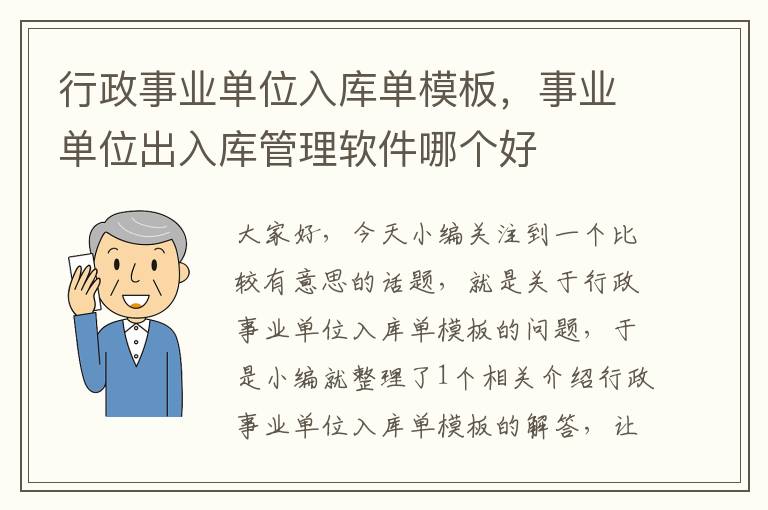 行政事业单位入库单模板，事业单位出入库管理软件哪个好

大家好，今天小编关注到一个比较有意思的话题，就是关于行政事业单位入库单模板的问题，于是小编就整理了1个相关介绍行政事业单位入库单模板的解答，让